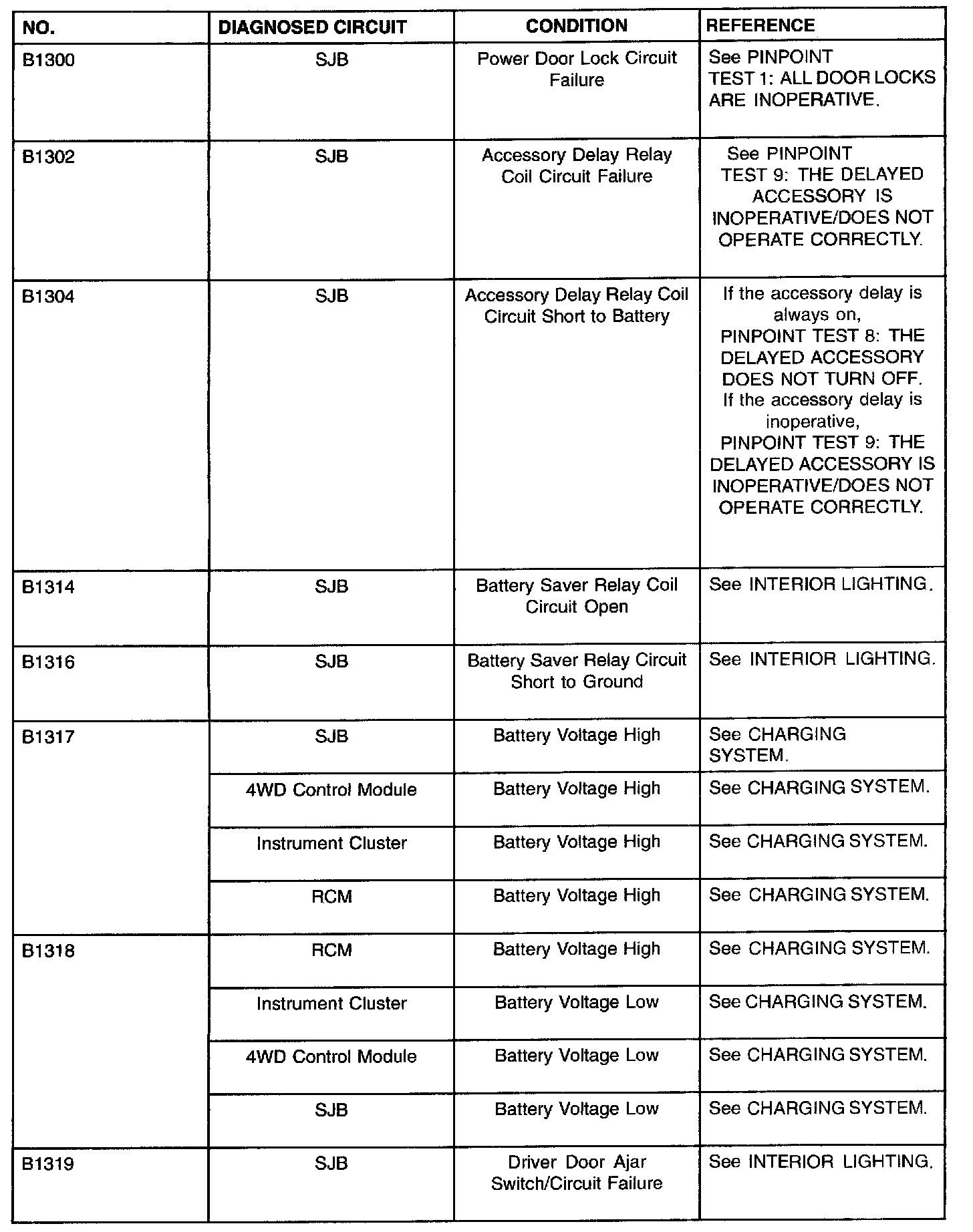 | NO. | DIAGNOSED CIRCUIT | CONDITION | REFERENCE |
|---|---|---|---|
| B1300 | SJB | Power Door Lock Circuit Failure | See PINPOINT TEST 1: ALL DOOR LOCKS ARE INOPERATIVE. |
| B1302 | SJB | Accessory Delay Relay Coil Circuit Failure | See PINPOINT TEST 9: THE DELAYED ACCESSORY IS INOPERATIVE/DOES NOT OPERATE CORRECTLY. |
| B1304 | SJB | Accessory Delay Relay Coil Circuit Short to Battery | If the accessory delay is always on, PINPOINT TEST 8: THE DELAYED ACCESSORY DOES NOT TURN OFF. If the accessory delay is inoperative, PINPOINT TEST 9: THE DELAYED ACCESSORY IS INOPERATIVE/DOES NOT OPERATE CORRECTLY. |
| B1314 | SJB | Battery Saver Relay Coil Circuit Open | See INTERIOR LIGHTING. |
| B1316 | SJB | Battery Saver Relay Circuit Short to Ground | See INTERIOR LIGHTING. |
| B1317 | SJB | Battery Voltage High | See CHARGING SYSTEM. |
|  | 4WD Control Module | Battery Voltage High | See CHARGING SYSTEM. |
|  | Instrument Cluster | Battery Voltage High | See CHARGING SYSTEM. |
|  | RCM | Battery Voltage High | See CHARGING SYSTEM. |
| B1318 | RCM | Battery Voltage High | See CHARGING SYSTEM. |
|  | Instrument Cluster | Battery Voltage Low | See CHARGING SYSTEM. |
|  | 4WD Control Module | Battery Voltage Low | See CHARGING SYSTEM. |
|  | SJB | Battery Voltage Low | See CHARGING SYSTEM. |
| B1319 | SJB | Driver Door Ajar Switch/Circuit Failure | See INTERIOR LIGHTING. |